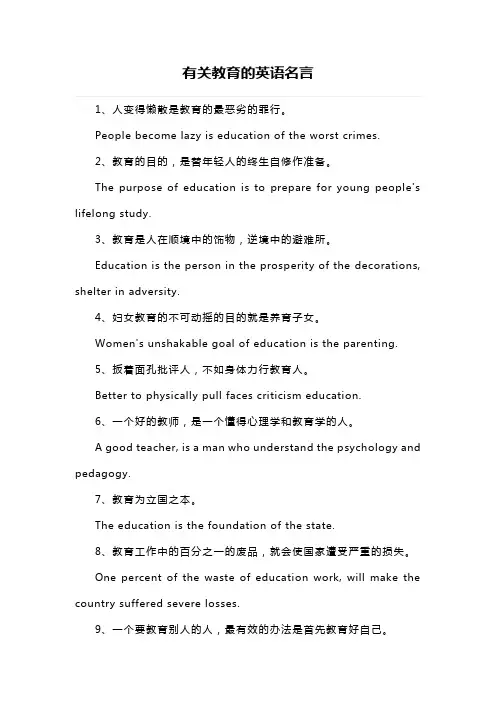 有关教育的英语名言

1、人变得懒散是教育的最恶劣的罪行。

People become lazy is education of the worst crimes.

2、教育的目的，是替年轻人的终生自修作准备。

The purpose of education is to prepare for young people's lifelong study.

3、教育是人在顺境中的饰物，逆境中的避难所。

Education is the person in the prosperity of the decorations, shelter in adversity.

4、妇女教育的不可动摇的目的就是养育子女。

Women's unshakable goal of education is the parenting.

5、扳着面孔批评人，不如身体力行教育人。

Better to physically pull faces criticism education.

6、一个好的教师，是一个懂得心理学和教育学的人。

A good teacher, is a man who understand the psychology and pedagogy.

7、教育为立国之本。

The education is the foundation of the state.

8、教育工作中的百分之一的废品，就会使国家遭受严重的损失。

One percent of the waste of education work, will make the country suffered severe losses.

9、一个要教育别人的人，最有效的办法是首先教育好自己。